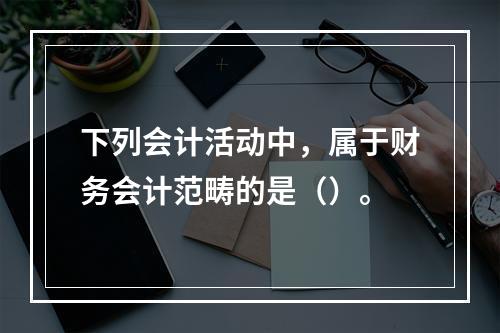 下列会计活动中，属于财务会计范畴的是（）。